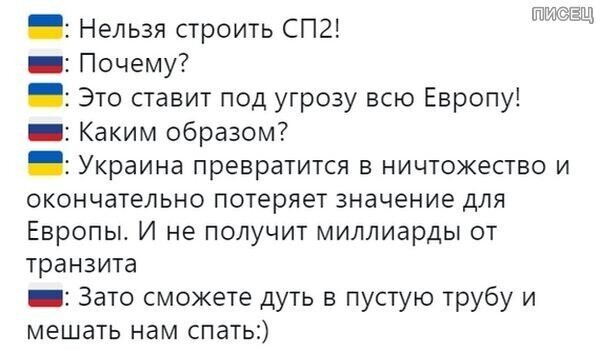 ПИСЕЦ

: Нельзя строить СП2!
: Почему?
: Это ставит под угрозу всю Европу!
: Каким образом?
: Украина превратится в ничтожество и окончательно потеряет значение для Европы. И не получит миллиарды от транзита
: Зато сможете дуть в пустую трубу и мешать нам спать:)